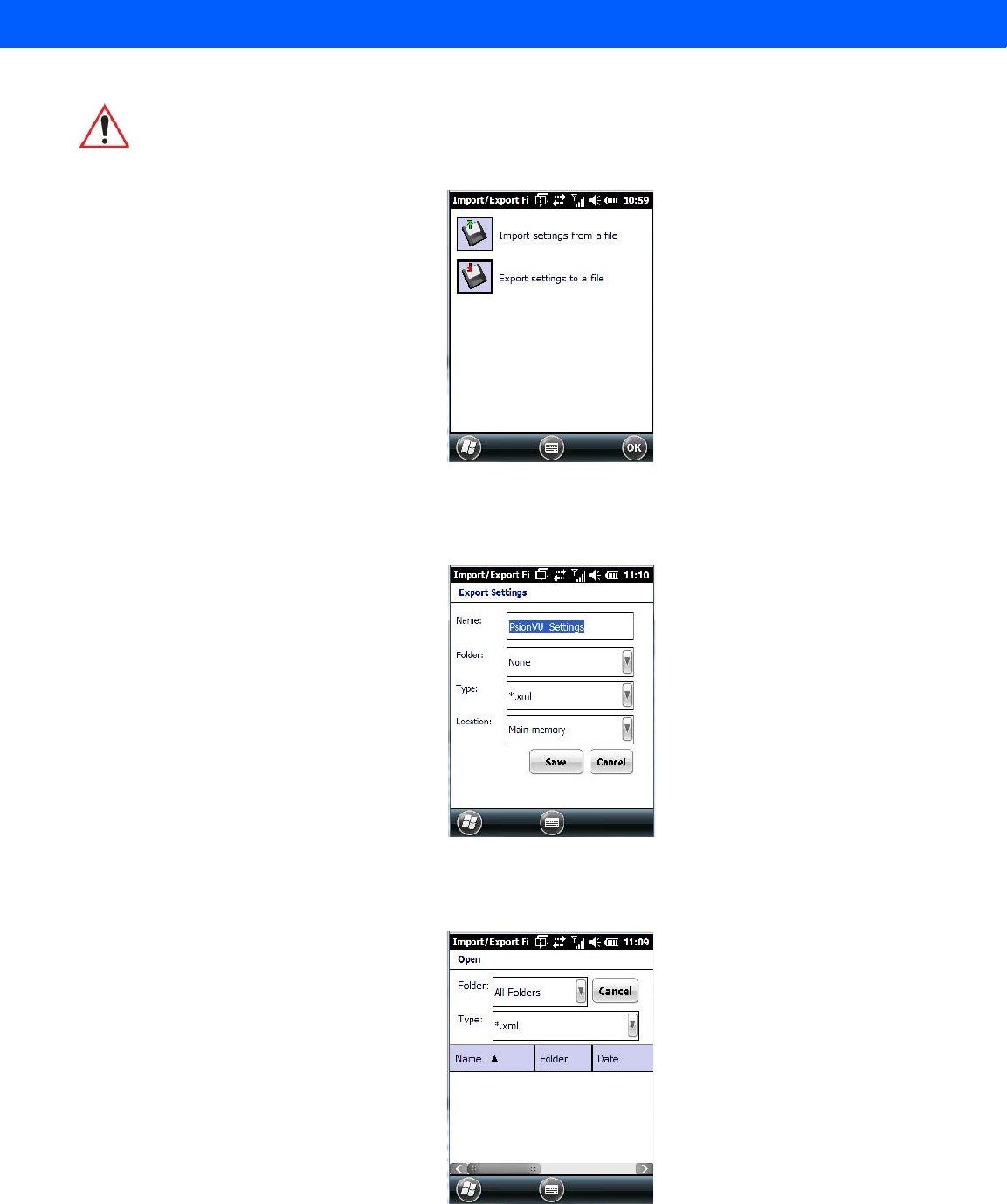 Import/Export Fi 10:59

Import settings from a file

Export settings to a file

OK

Import/Export Fi 11:10

Export Settings

Name: PsionVU_Settings

Folder: None

Type: *.xml

Location: Main memory

Save Cancel

Import/Export Fi 11:09

Open

Folder: All Folders Cancel

Type: *.xml

| Name ▲ | Folder | Date |
|---|---|---|